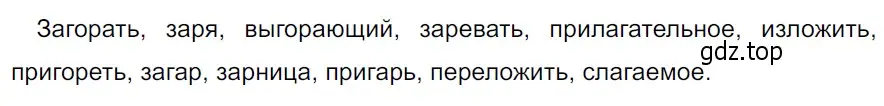 Загорать, заря, выгорающий, заревать, прилагательное, изложить, пригореть, загар, зарница, пригарь, переложить, слагаемое.

gdz.top